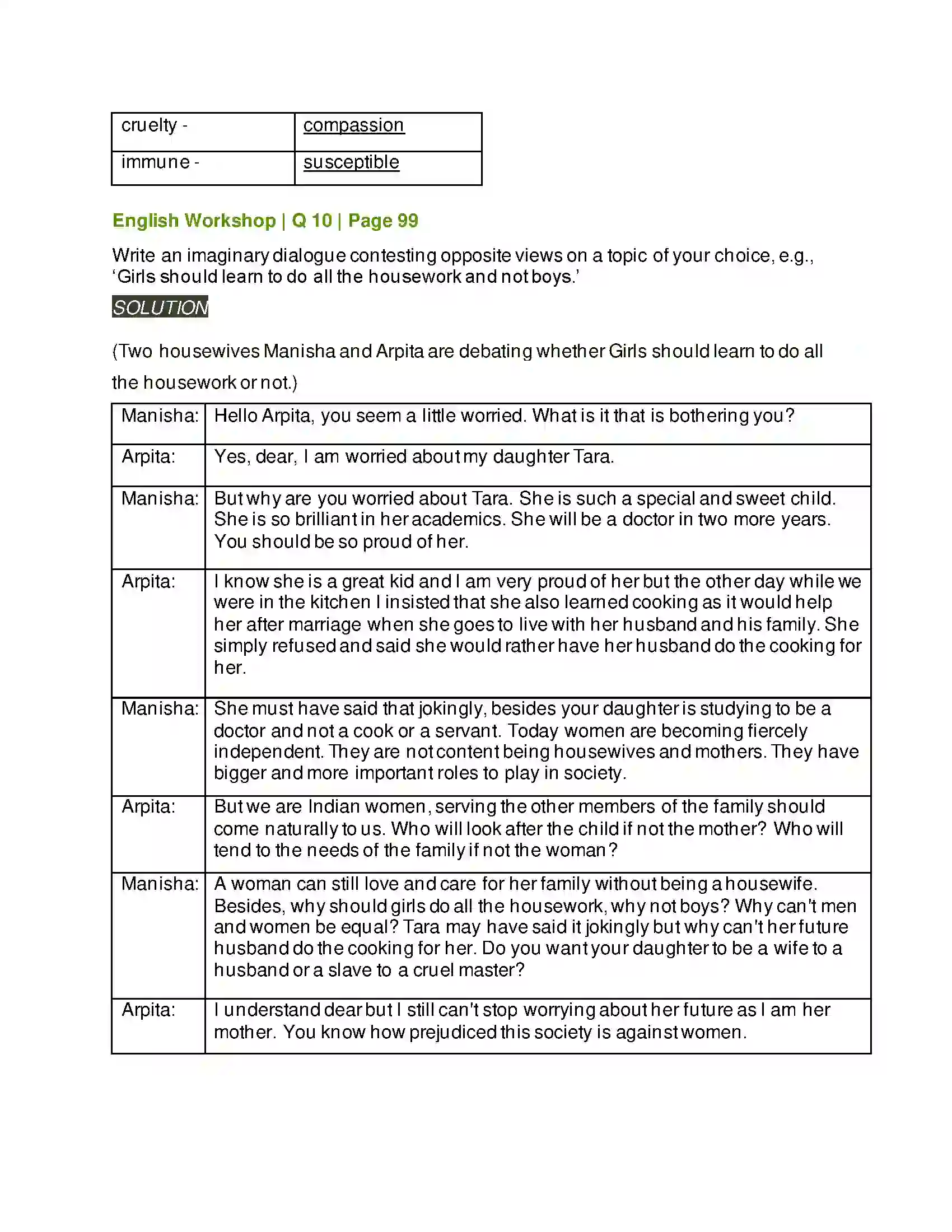 | cruelty - | compassion |
|---|---|
| immune - | susceptible |

English Workshop | Q 10 | Page 99

Write an imaginary dialogue contesting opposite views on a topic of your choice, e.g., 'Girls should learn to do all the housework and not boys.'

SOLUTION

(Two housewives Manisha and Arpita are debating whether Girls should learn to do all the housework or not.)

| Manisha: | Hello Arpita, you seem a little worried. What is it that is bothering you? |
|---|---|
| Arpita: | Yes, dear, I am worried about my daughter Tara. |
| Manisha: | But why are you worried about Tara. She is such a special and sweet child. She is so brilliant in her academics. She will be a doctor in two more years. You should be so proud of her. |
| Arpita: | I know she is a great kid and I am very proud of her but the other day while we were in the kitchen I insisted that she also learned cooking as it would help her after marriage when she goes to live with her husband and his family. She simply refused and said she would rather have her husband do the cooking for her. |
| Manisha: | She must have said that jokingly, besides your daughter is studying to be a doctor and not a cook or a servant. Today women are becoming fiercely independent. They are not content being housewives and mothers. They have bigger and more important roles to play in society. |
| Arpita: | But we are Indian women, serving the other members of the family should come naturally to us. Who will look after the child if not the mother? Who will tend to the needs of the family if not the woman? |
| Manisha: | A woman can still love and care for her family without being a housewife. Besides, why should girls do all the housework, why not boys? Why can't men and women be equal? Tara may have said it jokingly but why can't her future husband do the cooking for her. Do you want your daughter to be a wife to a husband or a slave to a cruel master? |
| Arpita: | I understand dear but I still can't stop worrying about her future as I am her mother. You know how prejudiced this society is against women. |